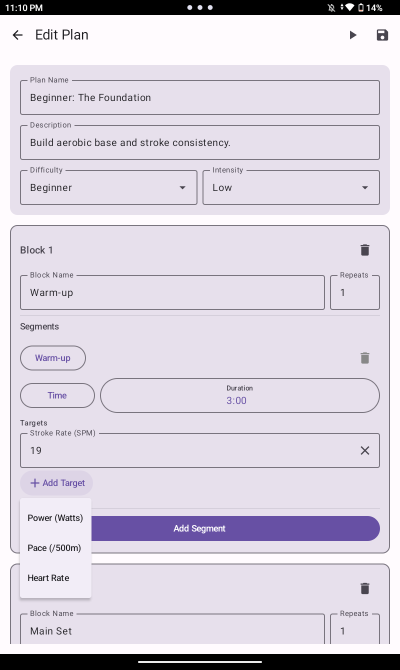 11:10 PM
14%

Edit Plan

Plan Name
Beginner: The Foundation

Description
Build aerobic base and stroke consistency.

Difficulty
Beginner

Intensity
Low

Block 1

Block Name
Warm-up

Repeats
1

Segments

Warm-up

Time

Duration
3:00

Targets
Stroke Rate (SPM)
19

+ Add Target

Power (Watts)

Pace (/500m)

Heart Rate

Add Segment

Block Name
Main Set

Repeats
1